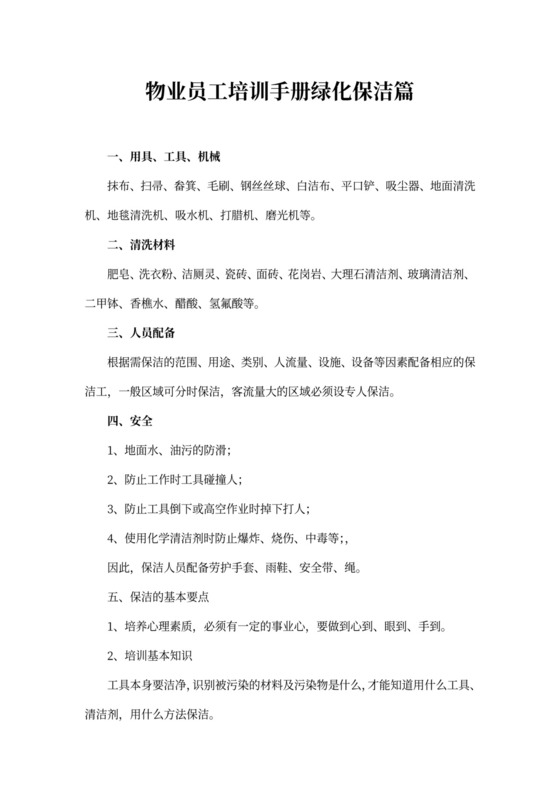 物业员工培训手册绿化保洁篇

一、用具、工具、机械

抹布、扫帚、畚箕、毛刷、钢丝丝球、白洁布、平口铲、吸尘器、地面清洗机、地毯清洗机、吸水机、打腊机、磨光机等。

二、清洗材料

肥皂、洗衣粉、洁厕灵、瓷砖、面砖、花岗岩、大理石清洁剂、玻璃清洁剂、二甲钵、香樵水、醋酸、氢氟酸等。

三、人员配备

根据需保洁的范围、用途、类别、人流量、设施、设备等因素配备相应的保洁工，一般区域可分时保洁，客流量大的区域必须设专人保洁。

四、安全

1、地面水、油污的防滑；

2、防止工作时工具碰撞人；

3、防止工具倒下或高空作业时掉下打人；

4、使用化学清洁剂时防止爆炸、烧伤、中毒等;，

因此，保洁人员配备劳护手套、雨鞋、安全带、绳。

五、保洁的基本要点

1、培养心理素质，必须有一定的事业心，要做到心到、眼到、手到。

2、培训基本知识

工具本身要洁净，识别被污染的材料及污染物是什么，才能知道用什么工具、清洁剂，用什么方法保洁。